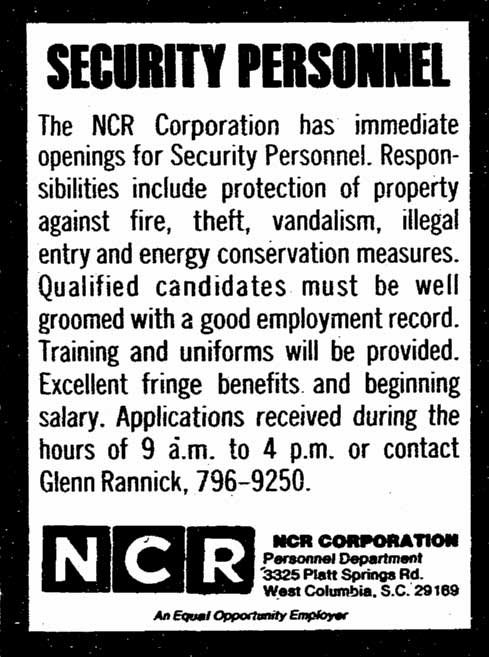 SECURITY PERSONNEL

The NCR Corporation has immediate openings for Security Personnel. Responsibilities include protection of property against fire, theft, vandalism, illegal entry and energy conservation measures. Qualified candidates must be well groomed with a good employment record. Training and uniforms will be provided. Excellent fringe benefits and beginning salary. Applications received during the hours of 9 a.m. to 4 p.m. or contact Glenn Rannick, 796-9250.

NCR

NCR CORPORATION
Personnel Department
3325 Platt Springs Rd.
West Columbia, S.C. 29169

An Equal Opportunity Employer